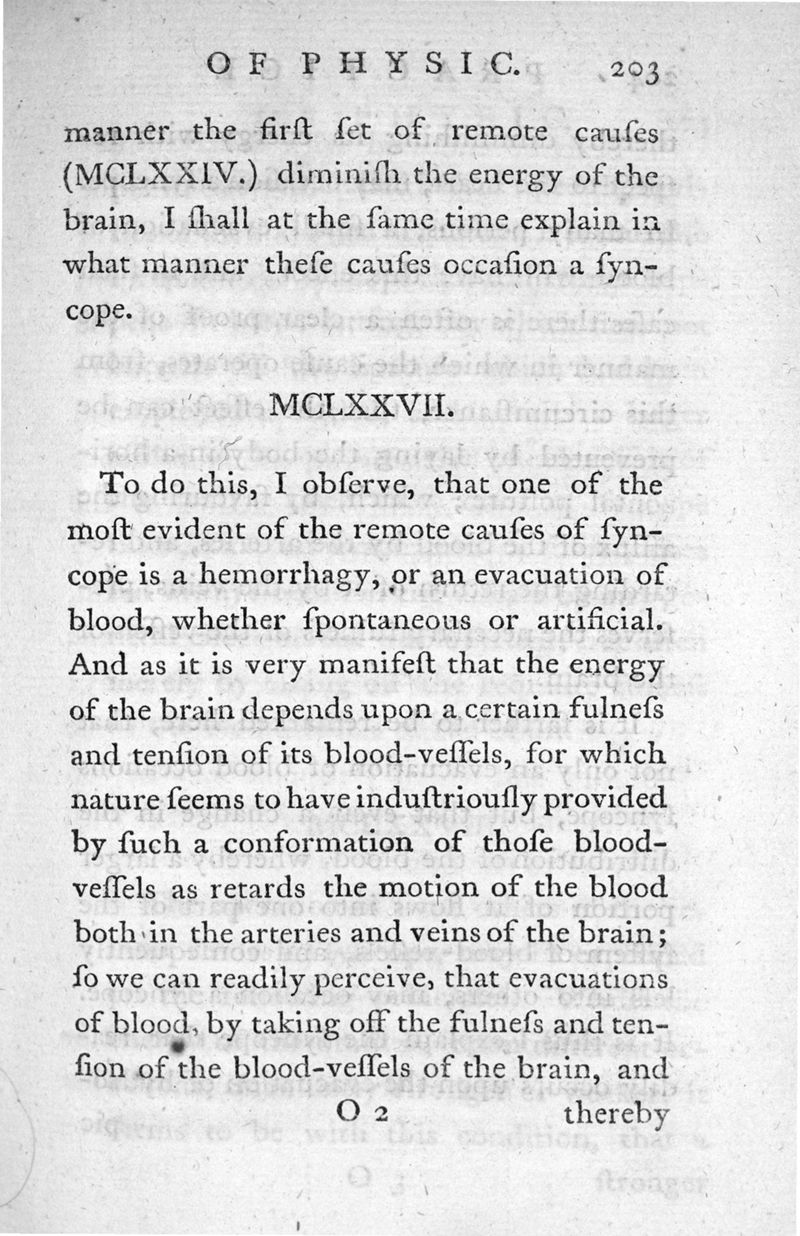 OF PHYSIC. 203

manner the firſt ſet of remote cauſes (MCLXXIV.) diminiſh the energy of the brain, I ſhall at the ſame time explain in what manner theſe cauſes occaſion a ſyncope.

MCLXXVII.

To do this, I obſerve, that one of the moſt evident of the remote cauſes of ſyncope is a hemorrhagy, or an evacuation of blood, whether ſpontaneous or artificial. And as it is very manifeſt that the energy of the brain depends upon a certain fulneſs and tenſion of its blood-veſſels, for which nature ſeems to have induſtriouſly provided by ſuch a conformation of thoſe blood-veſſels as retards the motion of the blood both in the arteries and veins of the brain; ſo we can readily perceive, that evacuations of blood, by taking off the fulneſs and tenſion of the blood-veſſels of the brain, and

O 2 thereby